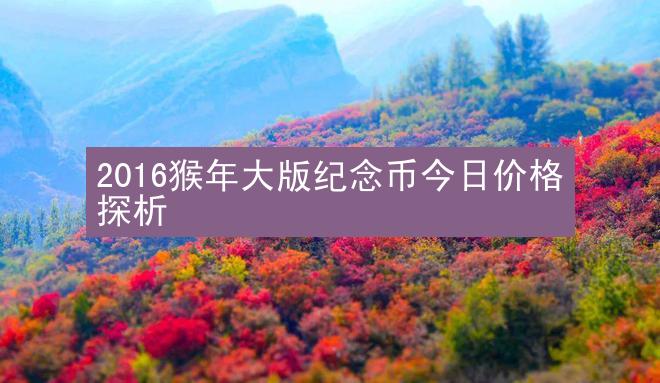 2016猴年大版纪念币今日价格探析